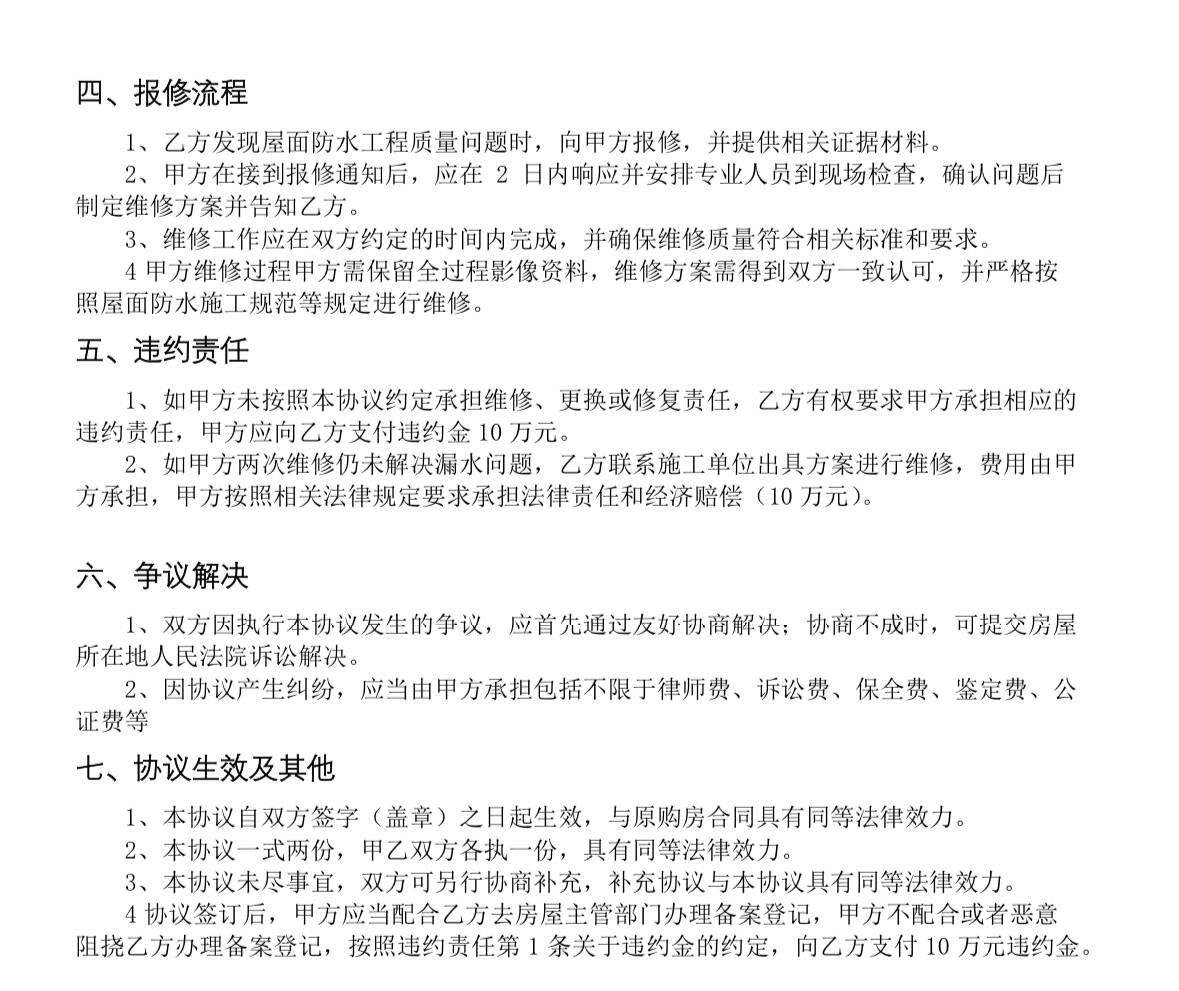 四、报修流程

1、乙方发现屋面防水工程质量问题时，向甲方报修，并提供相关证据材料。

2、甲方在接到报修通知后，应在 2 日内响应并安排专业人员到现场检查，确认问题后制定维修方案并告知乙方。

3、维修工作应在双方约定的时间内完成，并确保维修质量符合相关标准和要求。

4 甲方维修过程甲方需保留全过程影像资料，维修方案需得到双方一致认可，并严格按照屋面防水施工规范等规定进行维修。

五、违约责任

1、如甲方未按照本协议约定承担维修、更换或修复责任，乙方有权要求甲方承担相应的违约责任，甲方应向乙方支付违约金 10 万元。

2、如甲方两次维修仍未解决漏水问题，乙方联系施工单位出具方案进行维修，费用由甲方承担，甲方按照相关法律规定要求承担法律责任和经济赔偿（10 万元）。

六、争议解决

1、双方因执行本协议发生的争议，应首先通过友好协商解决；协商不成时，可提交房屋所在地人民法院诉讼解决。

2、因协议产生纠纷，应当由甲方承担包括不限于律师费、诉讼费、保全费、鉴定费、公证费等

七、协议生效及其他

1、本协议自双方签字（盖章）之日起生效，与原购房合同具有同等法律效力。

2、本协议一式两份，甲乙双方各执一份，具有同等法律效力。

3、本协议未尽事宜，双方可另行协商补充，补充协议与本协议具有同等法律效力。

4 协议签订后，甲方应当配合乙方去房屋主管部门办理备案登记，甲方不配合或者恶意阻挠乙方办理备案登记，按照违约责任第 1 条关于违约金的约定，向乙方支付 10 万元违约金。